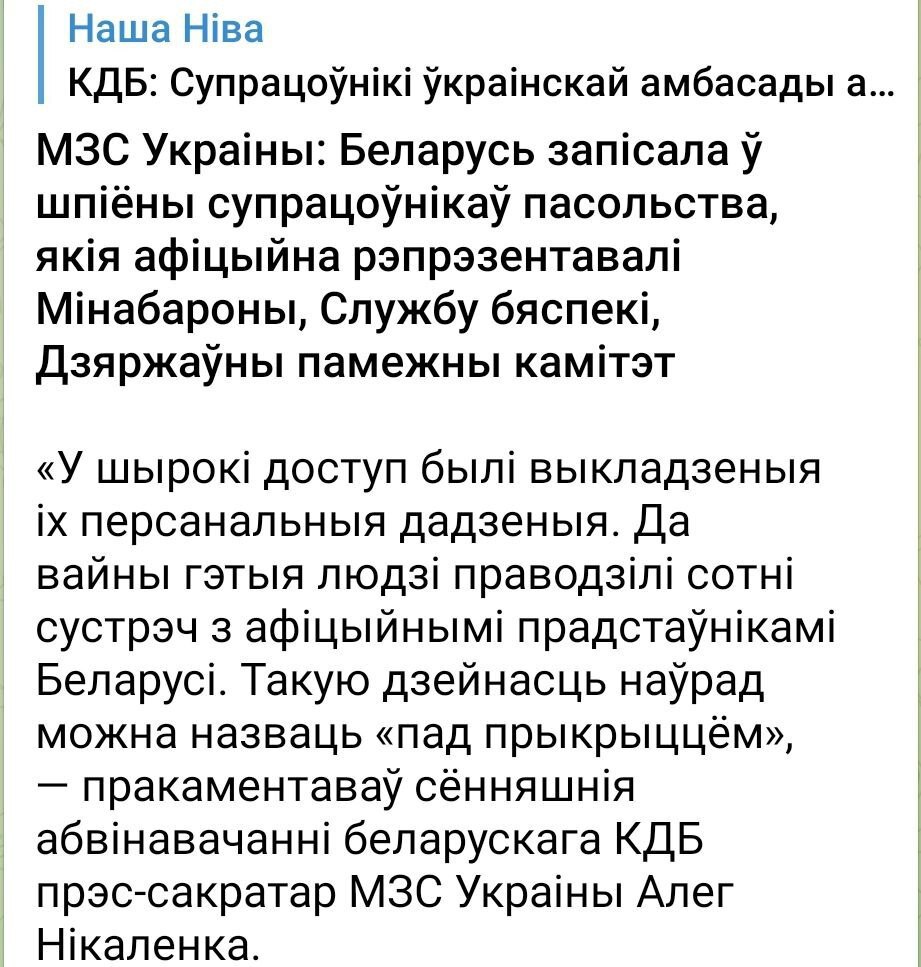 Наша Ніва
КДБ: Супрацоўнікі ўкраінскай амбасады а...

МЗС Украіны: Беларусь запісала ў шпіёны супрацоўнікаў пасольства, якія афіцыйна рэпрэзентавалі Мінабароны, Службу бяспекі, Дзяржаўны памежны камітэт

«У шырокі доступ былі выкладзеныя іх персанальныя дадзеныя. Да вайны гэтыя людзі праводзілі сотні сустрэч з афіцыйнымі прадстаўнікамі Беларусі. Такую дзейнасць наўрад можна назваць «пад прыкрыццём», — пракаментаваў сённяшнія абвінавачанні беларускага КДБ прэс-сакратар МЗС Украіны Алег Нікаленка.